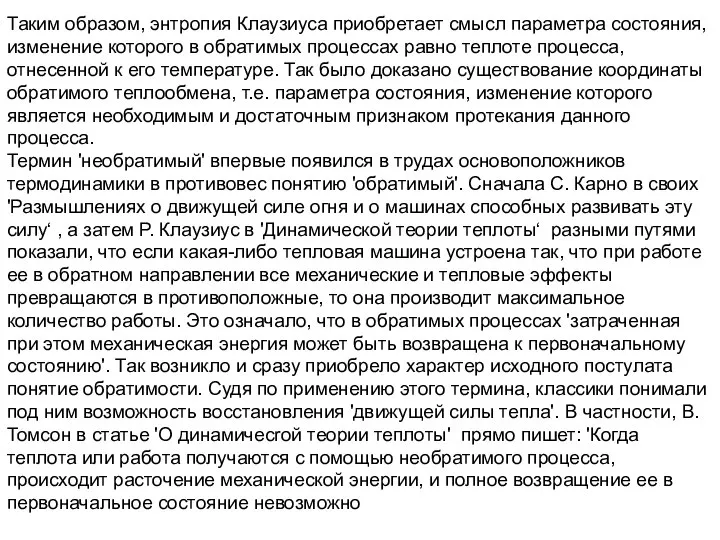 Таким образом, энтропия Клаузиуса приобретает смысл параметра состояния, изменение которого в обратимых процессах равно теплоте процесса, отнесенной к его температуре. Так было доказано существование координаты обратимого теплообмена, т.е. параметра состояния, изменение которого является необходимым и достаточным признаком протекания данного процесса.
Термин 'необратимый' впервые появился в трудах основоположников термодинамики в противовес понятию 'обратимый'. Сначала С. Карно в своих 'Размышлениях о движущей силе огня и о машинах способных развивать эту силу‘ , а затем Р. Клаузиус в 'Динамической теории теплоты‘ разными путями показали, что если какая-либо тепловая машина устроена так, что при работе ее в обратном направлении все механические и тепловые эффекты превращаются в противоположные, то она производит максимальное количество работы. Это означало, что в обратимых процессах 'затраченная при этом механическая энергия может быть возвращена к первоначальному состоянию'. Так возникло и сразу приобрело характер исходного постулата понятие обратимости. Судя по применению этого термина, классики понимали под ним возможность восстановления 'движущей силы тепла'. В частности, В. Томсон в статье 'О динамичесгой теории теплоты' прямо пишет: 'Когда теплота или работа получаются с помощью необратимого процесса, происходит расточение механической энергии, и полное возвращение ее в первоначальное состояние невозможно